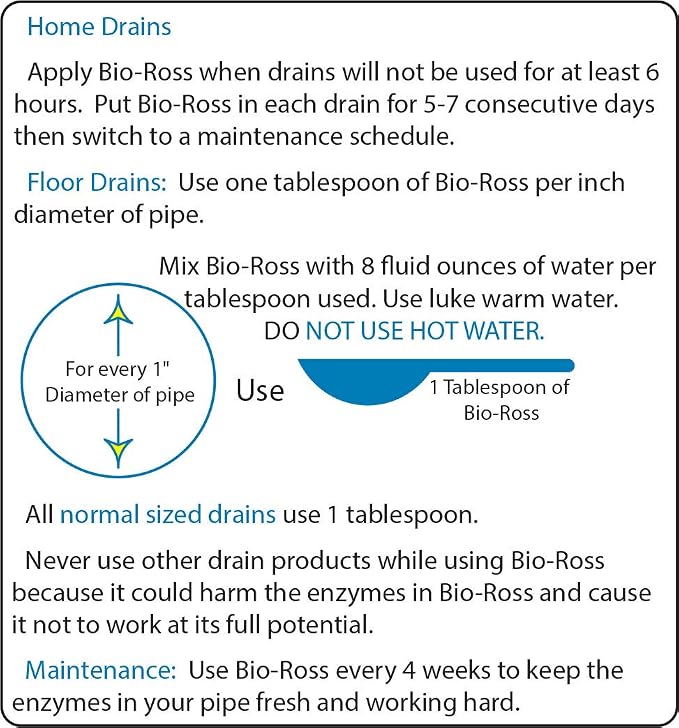 Home Drains

Apply Bio-Ross when drains will not be used for at least 6 hours. Put Bio-Ross in each drain for 5-7 consecutive days then switch to a maintenance schedule.

Floor Drains: Use one tablespoon of Bio-Ross per inch diameter of pipe.

Mix Bio-Ross with 8 fluid ounces of water per tablespoon used. Use luke warm water.
DO NOT USE HOT WATER.

For every 1"
Diameter of pipe

Use

1 Tablespoon of
Bio-Ross

All normal sized drains use 1 tablespoon.

Never use other drain products while using Bio-Ross because it could harm the enzymes in Bio-Ross and cause it not to work at its full potential.

Maintenance: Use Bio-Ross every 4 weeks to keep the enzymes in your pipe fresh and working hard.